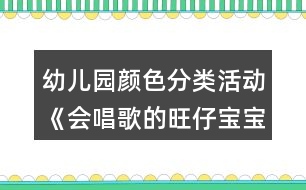 幼儿园颜色分类活动《会唱歌的旺仔宝宝